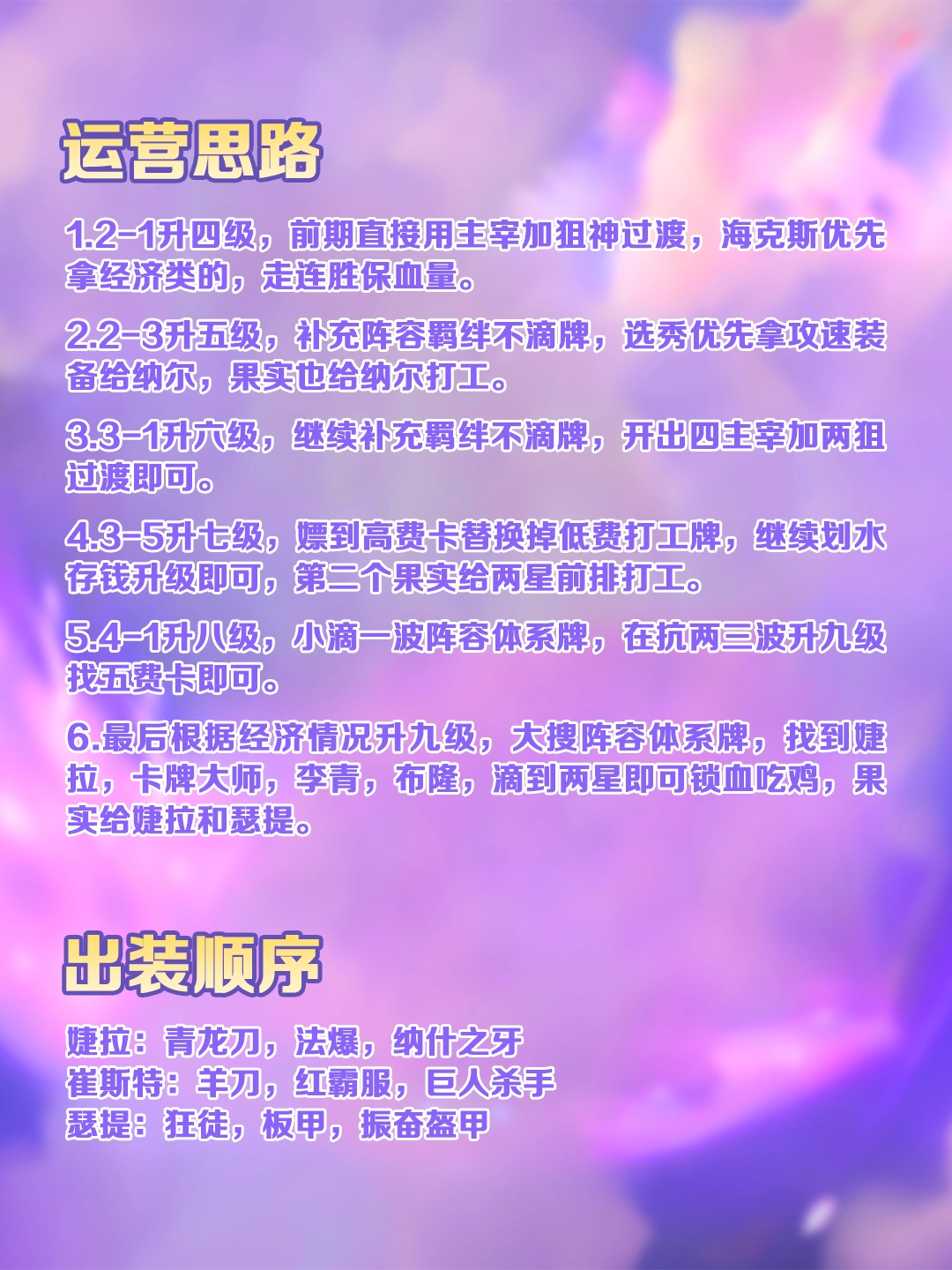 运营思路

1.2-1升四级，前期直接用主宰加狙神过渡，海克斯优先拿经济类的，走连胜保血量。

2.2-3升五级，补充阵容羁绊不滴牌，选秀优先拿攻速装备给纳尔，果实也给纳尔打工。

3.3-1升六级，继续补充羁绊不滴牌，开出四主宰加两狙过渡即可。

4.3-5升七级，嫖到高费卡替换掉低费打工牌，继续划水存钱升级即可，第二个果实给两星前排打工。

5.4-1升八级，小滴一波阵容体系牌，在抗两三波升九级找五费卡即可。

6.最后根据经济情况升九级，大搜阵容体系牌，找到婕拉，卡牌大师，李青，布隆，滴到两星即可锁血吃鸡，果实给婕拉和瑟提。

出装顺序

婕拉：青龙刀，法爆，纳什之牙
崔斯特：羊刀，红霸服，巨人杀手
瑟提：狂徒，板甲，振奋盔甲